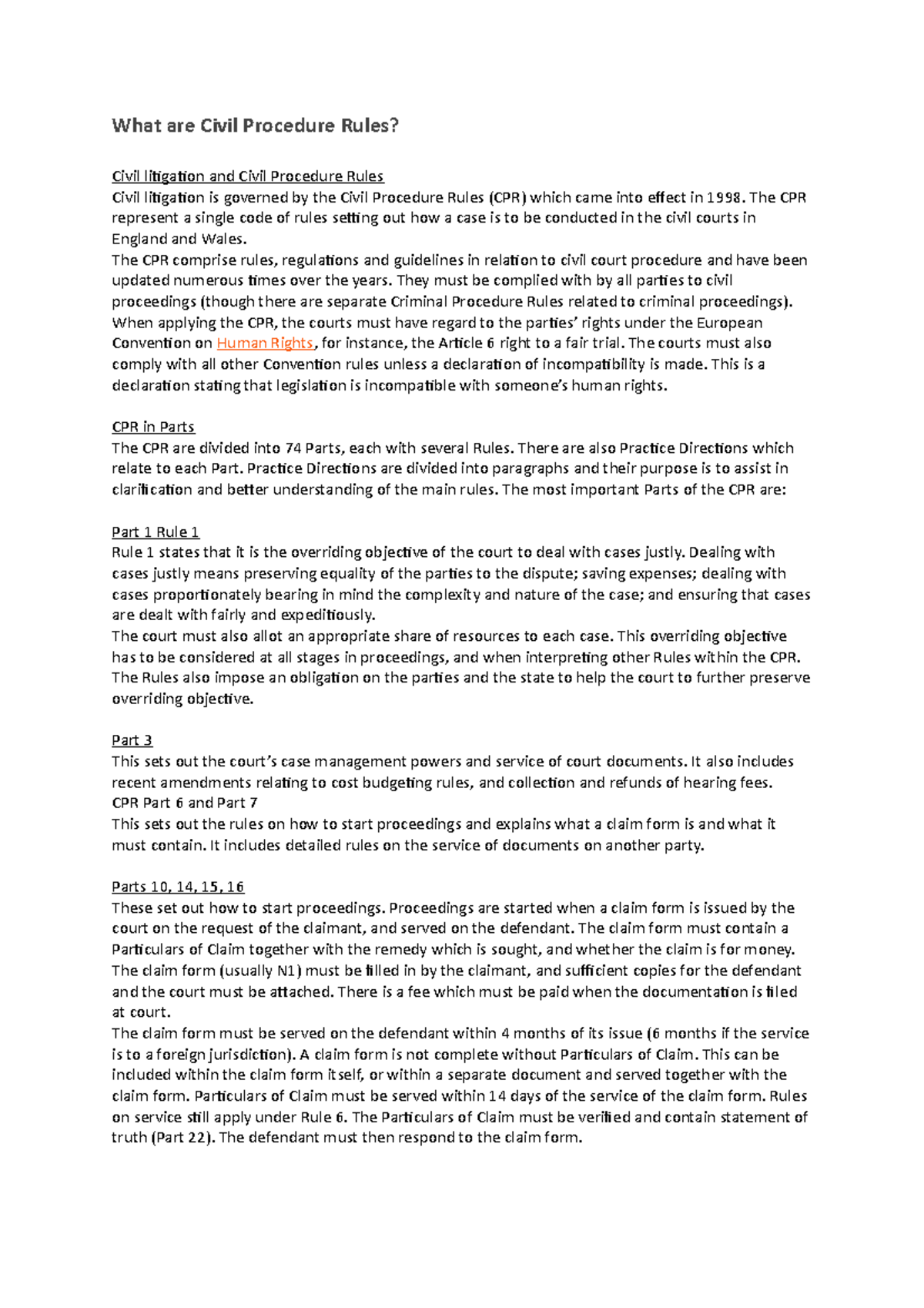 What are Civil Procedure Rules?

Civil litigation and Civil Procedure Rules
Civil litigation is governed by the Civil Procedure Rules (CPR) which came into effect in 1998. The CPR represent a single code of rules setting out how a case is to be conducted in the civil courts in England and Wales.
The CPR comprise rules, regulations and guidelines in relation to civil court procedure and have been updated numerous times over the years. They must be complied with by all parties to civil proceedings (though there are separate Criminal Procedure Rules related to criminal proceedings). When applying the CPR, the courts must have regard to the parties' rights under the European Convention on Human Rights, for instance, the Article 6 right to a fair trial. The courts must also comply with all other Convention rules unless a declaration of incompatibility is made. This is a declaration stating that legislation is incompatible with someone's human rights.

CPR in Parts
The CPR are divided into 74 Parts, each with several Rules. There are also Practice Directions which relate to each Part. Practice Directions are divided into paragraphs and their purpose is to assist in clarification and better understanding of the main rules. The most important Parts of the CPR are:

Part 1 Rule 1
Rule 1 states that it is the overriding objective of the court to deal with cases justly. Dealing with cases justly means preserving equality of the parties to the dispute; saving expenses; dealing with cases proportionately bearing in mind the complexity and nature of the case; and ensuring that cases are dealt with fairly and expeditiously.
The court must also allot an appropriate share of resources to each case. This overriding objective has to be considered at all stages in proceedings, and when interpreting other Rules within the CPR. The Rules also impose an obligation on the parties and the state to help the court to further preserve overriding objective.

Part 3
This sets out the court's case management powers and service of court documents. It also includes recent amendments relating to cost budgeting rules, and collection and refunds of hearing fees.
CPR Part 6 and Part 7
This sets out the rules on how to start proceedings and explains what a claim form is and what it must contain. It includes detailed rules on the service of documents on another party.

Parts 10, 14, 15, 16
These set out how to start proceedings. Proceedings are started when a claim form is issued by the court on the request of the claimant, and served on the defendant. The claim form must contain a Particulars of Claim together with the remedy which is sought, and whether the claim is for money. The claim form (usually N1) must be filled in by the claimant, and sufficient copies for the defendant and the court must be attached. There is a fee which must be paid when the documentation is filed at court.
The claim form must be served on the defendant within 4 months of its issue (6 months if the service is to a foreign jurisdiction). A claim form is not complete without Particulars of Claim. This can be included within the claim form itself, or within a separate document and served together with the claim form. Particulars of Claim must be served within 14 days of the service of the claim form. Rules on service still apply under Rule 6. The Particulars of Claim must be verified and contain statement of truth (Part 22). The defendant must then respond to the claim form.